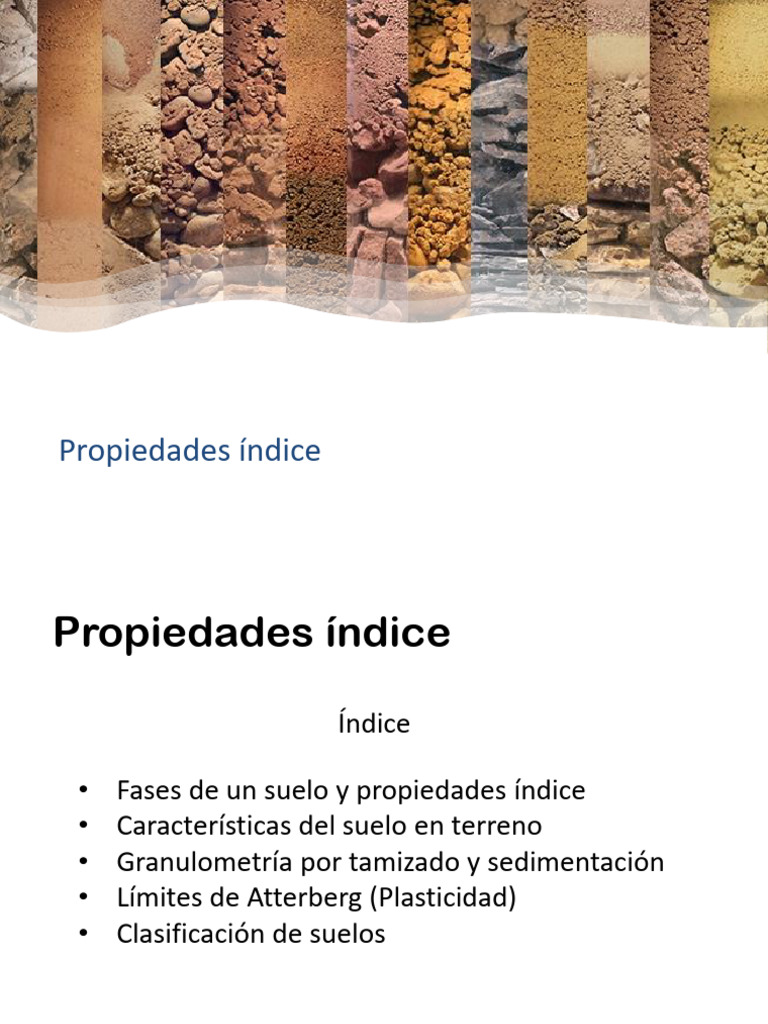 Propiedades índice

Propiedades índice

Índice

• Fases de un suelo y propiedades índice
• Características del suelo en terreno
• Granulometría por tamizado y sedimentación
• Límites de Atterberg (Plasticidad)
• Clasificación de suelos